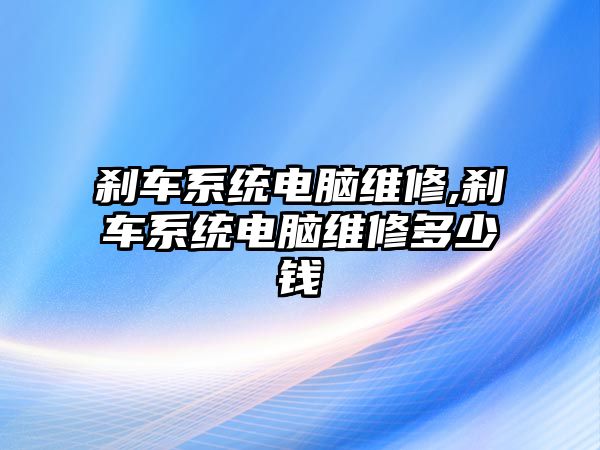 刹车系统电脑维修,刹车系统电脑维修多少钱